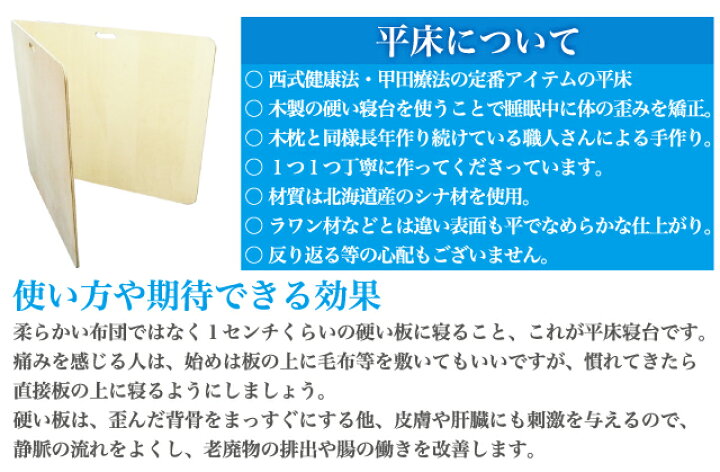 平床について

○ 西式健康法・甲田療法の定番アイテムの平床
○ 木製の硬い寝台を使うことで睡眠中に体の歪みを矯正。
○ 木枕と同様長年作り続けている職人さんによる手作り。
○ １つ１つ丁寧に作ってくださっています。
○ 材質は北海道産のシナ材を使用。
○ ラワン材などとは違い表面も平でなめらかな仕上がり。
○ 反り返る等の心配もございません。

使い方や期待できる効果

柔らかい布団ではなく１センチくらいの硬い板に寝ること、これが平床寝台です。
痛みを感じる人は、始めは板の上に毛布等を敷いてもいいですが、慣れてきたら直接板の上に寝るようにしましょう。
硬い板は、歪んだ背骨をまっすぐにする他、皮膚や肝臓にも刺激を与えるので、静脈の流れをよくし、老廃物の排出や腸の働きを改善します。